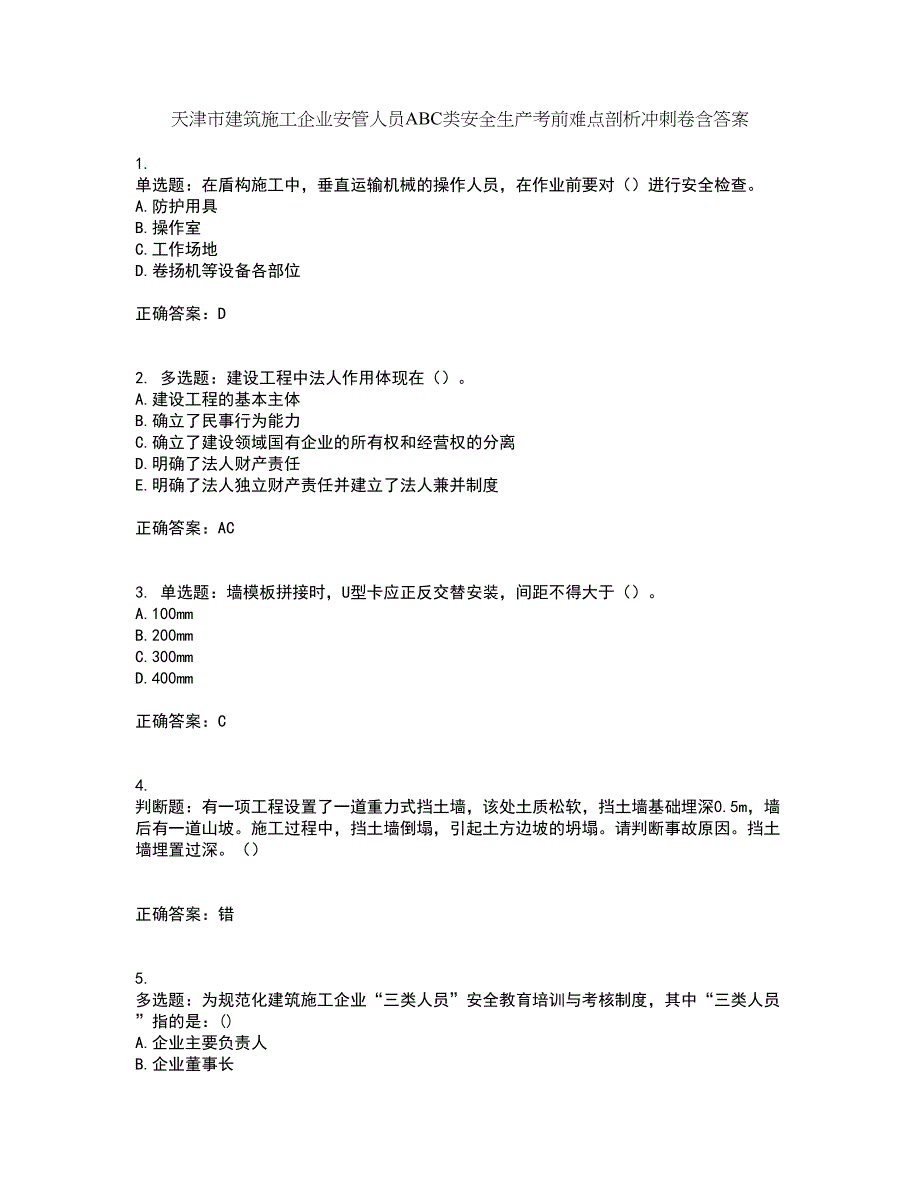 天津市建筑施工企业安管人员ABC类安全生产考前难点剖析冲刺卷含答案

1.
单选题：在盾构施工中，垂直运输机械的操作人员，在作业前要对（）进行安全检查。
A.防护用具
B.操作室
C.工作场地
D.卷扬机等设备各部位

正确答案：D

2. 多选题：建设工程中法人作用体现在（）。
A.建设工程的基本主体
B.确立了民事行为能力
C.确立了建设领域国有企业的所有权和经营权的分离
D.明确了法人财产责任
E.明确了法人独立财产责任并建立了法人兼并制度

正确答案：AC

3. 单选题：墙模板拼接时，U型卡应正反交替安装，间距不得大于（）。
A.100mm
B.200mm
C.300mm
D.400mm

正确答案：C

4.
判断题：有一项工程设置了一道重力式挡土墙，该处土质松软，挡土墙基础埋深0.5m，墙后有一道山坡。施工过程中，挡土墙倒塌，引起土方边坡的坍塌。请判断事故原因。挡土墙埋置过深。（）

正确答案：错

5.
多选题：为规范化建筑施工企业“三类人员”安全教育培训与考核制度，其中“三类人员”指的是：()
A.企业主要负责人
B.企业董事长